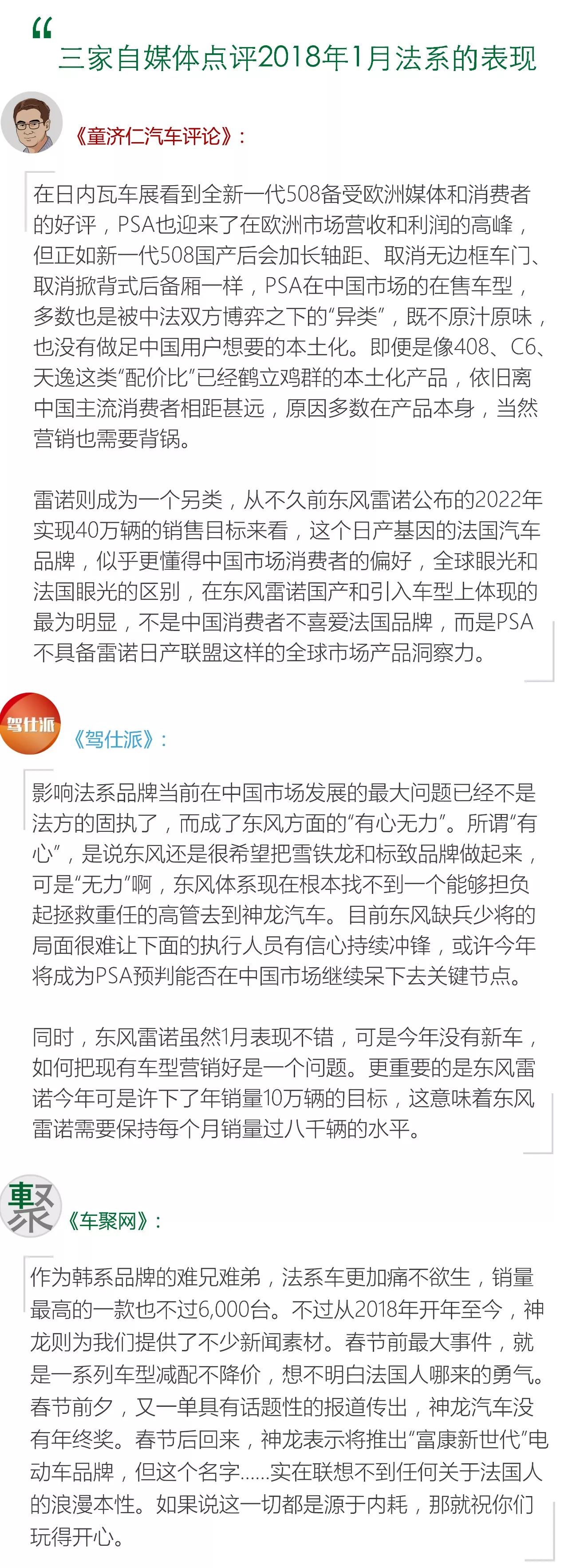 “
三家自媒体点评2018年1月法系的表现

《童济仁汽车评论》:

在日内瓦车展看到全新一代508备受欧洲媒体和消费者的好评，PSA也迎来了在欧洲市场营收和利润的高峰，但正如新一代508国产后会加长轴距、取消无边框车门、取消掀背式后备厢一样，PSA在中国市场的在售车型，多数也是被中法双方博弈之下的“异类”，既不原汁原味，也没有做足中国用户想要的本土化。即便是像408、C6、天逸这类“配价比”已经鹤立鸡群的本土化产品，依旧离中国主流消费者相距甚远，原因多数在产品本身，当然营销也需要背锅。

雷诺则成为一个另类，从不久前东风雷诺公布的2022年实现40万辆的销售目标来看，这个日产基因的法国汽车品牌，似乎更懂得中国市场消费者的偏好，全球眼光和法国眼光的区别，在东风雷诺国产和引入车型上体现的最为明显，不是中国消费者不喜爱法国品牌，而是PSA不具备雷诺日产联盟这样的全球市场产品洞察力。

驾仕派

《驾仕派》:

影响法系品牌当前在中国市场发展的最大问题已经不是法方的固执了，而成了东风方面的“有心无力”。所谓“有心”，是说东风还是很希望把雪铁龙和标致品牌做起来，可是“无力”啊，东风体系现在根本找不到一个能够担负起拯救重任的高管去到神龙汽车。目前东风缺兵少将的局面很难让下面的执行人员有信心持续冲锋，或许今年将成为PSA预判能否在中国市场继续呆下去关键节点。

同时，东风雷诺虽然1月表现不错，可是今年没有新车，如何把现有车型营销好是一个问题。更重要的是东风雷诺今年可是许下了年销量10万辆的目标，这意味着东风雷诺需要保持每个月销量过八千辆的水平。

聚

《车聚网》:

作为韩系品牌的难兄难弟，法系车更加痛不欲生，销量最高的一款也不过6,000台。不过从2018年开年至今，神龙则为我们提供了不少新闻素材。春节前最大事件，就是一系列车型减配不降价，想不明白法国人哪来的勇气。春节前夕，又一单具有话题性的报道传出，神龙汽车没有年终奖。春节后回来，神龙表示将推出“富康新世代”电动车品牌，但这个名字……实在联想不到任何关于法国人的浪漫本性。如果说这一切都是源于内耗，那就祝你们玩得开心。